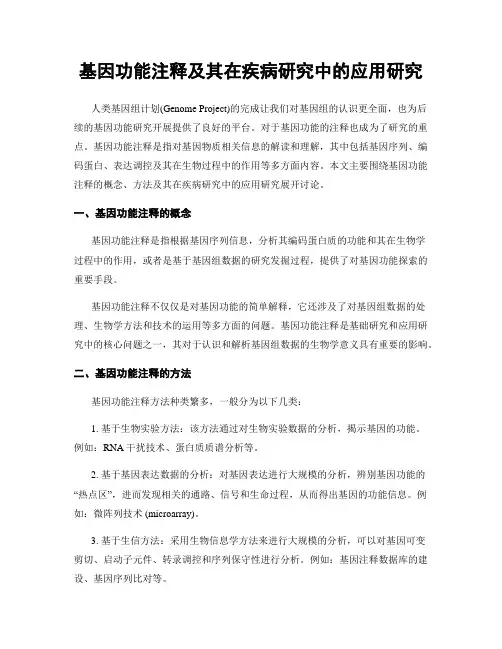 基因功能注释及其在疾病研究中的应用研究

人类基因组计划(Genome Project)的完成让我们对基因组的认识更全面，也为后续的基因功能研究开展提供了良好的平台。对于基因功能的注释也成为了研究的重点。基因功能注释是指对基因物质相关信息的解读和理解，其中包括基因序列、编码蛋白、表达调控及其在生物过程中的作用等多方面内容。本文主要围绕基因功能注释的概念、方法及其在疾病研究中的应用研究展开讨论。

一、基因功能注释的概念

基因功能注释是指根据基因序列信息，分析其编码蛋白质的功能和其在生物学过程中的作用，或者是基于基因组数据的研究发掘过程，提供了对基因功能探索的重要手段。

基因功能注释不仅仅是对基因功能的简单解释，它还涉及了对基因组数据的处理、生物学方法和技术的运用等多方面的问题。基因功能注释是基础研究和应用研究中的核心问题之一，其对于认识和解析基因组数据的生物学意义具有重要的影响。

二、基因功能注释的方法

基因功能注释方法种类繁多，一般分为以下几类：

1. 基于生物实验方法：该方法通过对生物实验数据的分析，揭示基因的功能。例如：RNA 干扰技术、蛋白质质谱分析等。

2. 基于基因表达数据的分析：对基因表达进行大规模的分析，辨别基因功能的“热点区”，进而发现相关的通路、信号和生命过程，从而得出基因的功能信息。例如：微阵列技术 (microarray)。

3. 基于生信方法：采用生物信息学方法来进行大规模的分析，可以对基因可变剪切、启动子元件、转录调控和序列保守性进行分析。例如：基因注释数据库的建设、基因序列比对等。